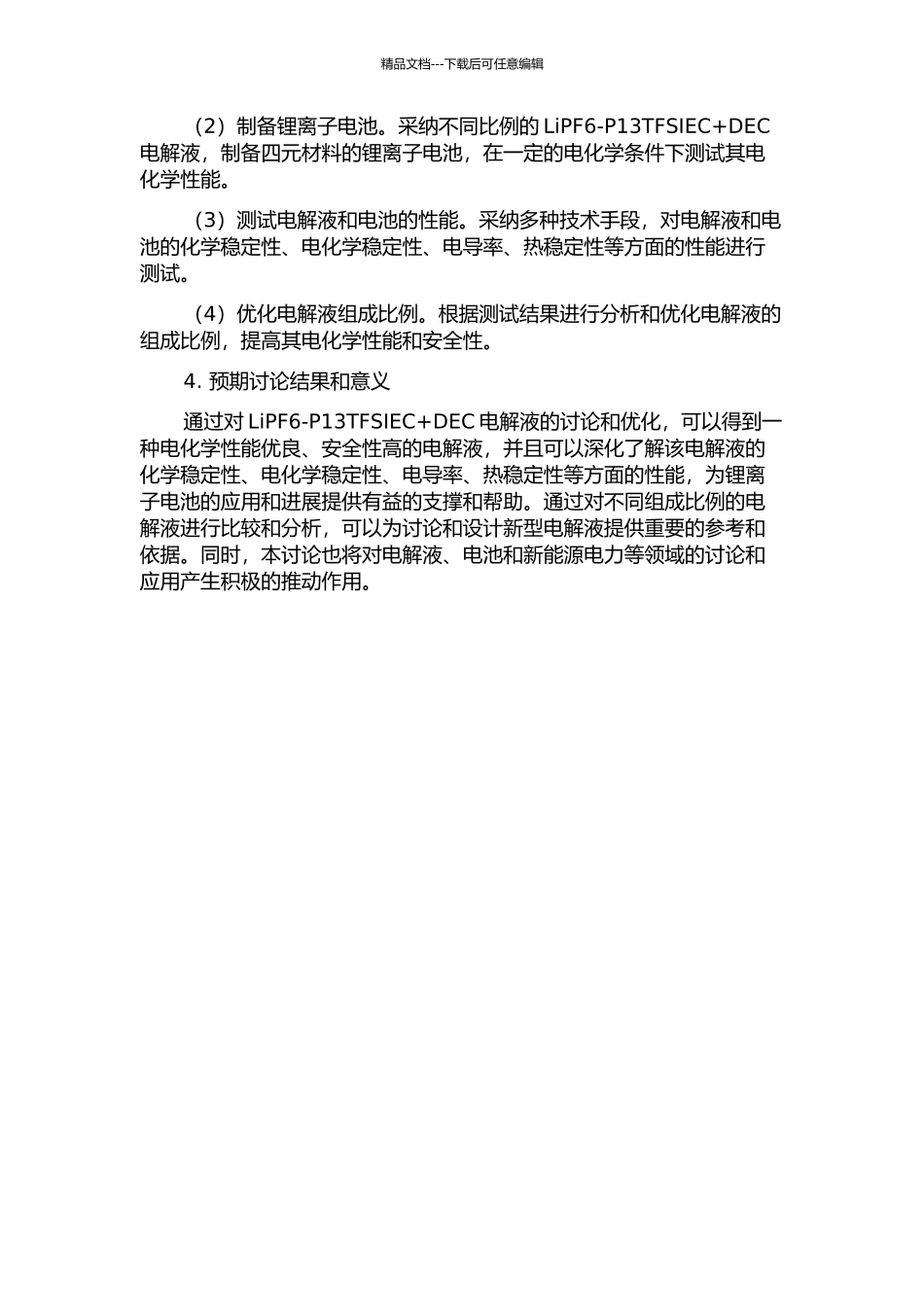 精品文档---下载后可任意编辑

（2）制备锂离子电池。采纳不同比例的 LiPF6-P13TFSIEC+DEC 电解液，制备四元材料的锂离子电池，在一定的电化学条件下测试其电化学性能。

（3）测试电解液和电池的性能。采纳多种技术手段，对电解液和电池的化学稳定性、电化学稳定性、电导率、热稳定性等方面的性能进行测试。

（4）优化电解液组成比例。根据测试结果进行分析和优化电解液的组成比例，提高其电化学性能和安全性。

4. 预期讨论结果和意义

通过对 LiPF6-P13TFSIEC+DEC 电解液的讨论和优化，可以得到一种电化学性能优良、安全性高的电解液，并且可以深化了解该电解液的化学稳定性、电化学稳定性、电导率、热稳定性等方面的性能，为锂离子电池的应用和进展提供有益的支撑和帮助。通过对不同组成比例的电解液进行比较和分析，可以为讨论和设计新型电解液提供重要的参考和依据。同时，本讨论也将对电解液、电池和新能源电力等领域的讨论和应用产生积极的推动作用。